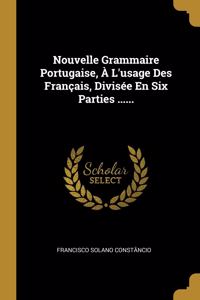 Nouvelle Grammaire Portugaise, À L'usage Des Français, Divisée En Six Parties ......

Scholar
SELECT

FRANCISCO SOLANO CONSTÂNCIO